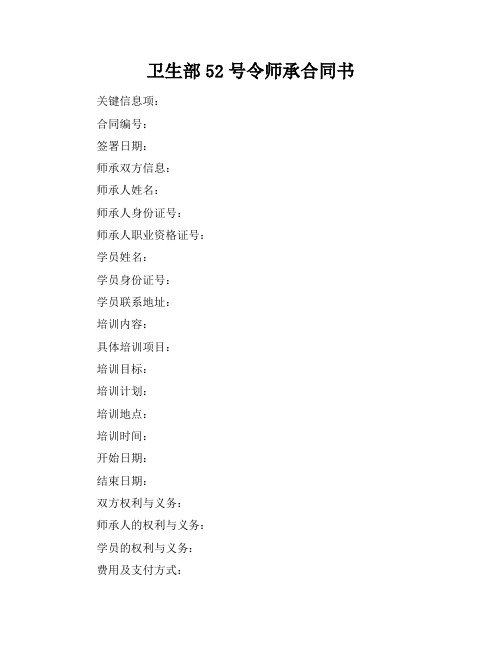 卫生部 52 号令师承合同书

关键信息项：

合同编号：

签署日期：

师承双方信息：

师承人姓名：

师承人身份证号：

师承人职业资格证号：

学员姓名：

学员身份证号：

学员联系地址：

培训内容：

具体培训项目：

培训目标：

培训计划：

培训地点：

培训时间：

开始日期：

结束日期：

双方权利与义务：

师承人的权利与义务：

学员的权利与义务：

费用及支付方式：